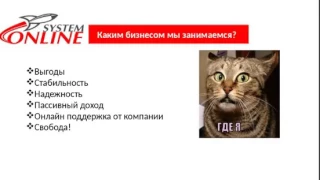 SYSTEM ONLINE

Каким бизнесом мы занимаемся?

❖Выгоды
❖Стабильность
❖Надежность
❖Пассивный доход
❖Онлайн поддержка от компании
❖Свобода!

ГДЕ Я.